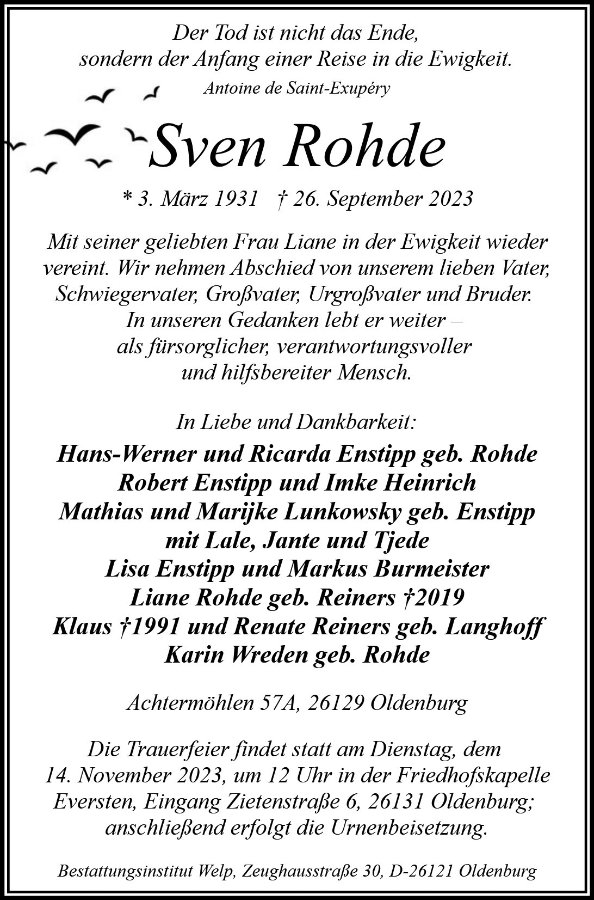 Der Tod ist nicht das Ende,
sondern der Anfang einer Reise in die Ewigkeit.
Antoine de Saint-Exupéry

Sven Rohde

* 3. März 1931 † 26. September 2023

Mit seiner geliebten Frau Liane in der Ewigkeit wieder vereint. Wir nehmen Abschied von unserem lieben Vater, Schwiegervater, Großvater, Urgroßvater und Bruder.
In unseren Gedanken lebt er weiter –
als fürsorglicher, verantwortungsvoller
und hilfsbereiter Mensch.

In Liebe und Dankbarkeit:
Hans-Werner und Ricarda Enstipp geb. Rohde
Robert Enstipp und Imke Heinrich
Mathias und Marijke Lunkowsky geb. Enstipp
mit Lale, Jante und Tjede
Lisa Enstipp und Markus Burmeister
Liane Rohde geb. Reiners †2019
Klaus †1991 und Renate Reiners geb. Langhoff
Karin Wreden geb. Rohde

Achtermöhlen 57A, 26129 Oldenburg

Die Trauerfeier findet statt am Dienstag, dem 14. November 2023, um 12 Uhr in der Friedhofskapelle Eversten, Eingang Zietenstraße 6, 26131 Oldenburg; anschließend erfolgt die Urnenbeisetzung.

Bestattungsinstitut Welp, Zeughausstraße 30, D-26121 Oldenburg